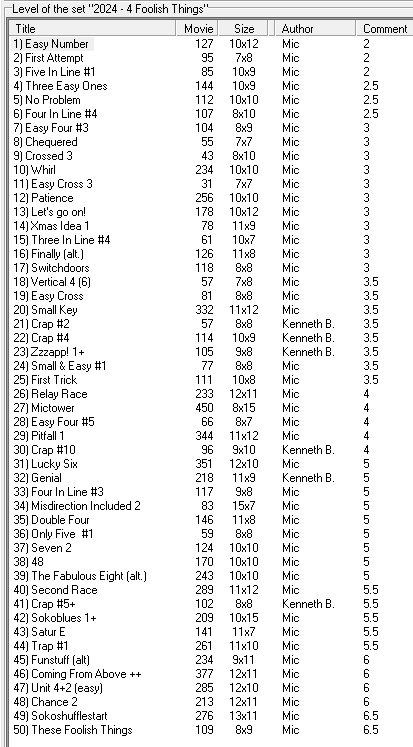 Level of the set "2024 - 4 Foolish Things"

| Title | Movie | Size | Author | Comment |
|---|---|---|---|---|
| 1) Easy Number | 127 | 10x12 | Mic | 2 |
| 2) First Attempt | 95 | 7x8 | Mic | 2 |
| 3) Five In Line #1 | 85 | 10x9 | Mic | 2 |
| 4) Three Easy Ones | 144 | 10x9 | Mic | 2.5 |
| 5) No Problem | 112 | 10x10 | Mic | 2.5 |
| 6) Four In Line #4 | 107 | 8x10 | Mic | 2.5 |
| 7) Easy Four #3 | 104 | 8x9 | Mic | 3 |
| 8) Chequered | 55 | 7x7 | Mic | 3 |
| 9) Crossed 3 | 43 | 8x10 | Mic | 3 |
| 10) Whirl | 234 | 10x10 | Mic | 3 |
| 11) Easy Cross 3 | 31 | 7x7 | Mic | 3 |
| 12) Patience | 256 | 10x10 | Mic | 3 |
| 13) Let's go on! | 178 | 10x12 | Mic | 3 |
| 14) Xmas Idea 1 | 78 | 11x9 | Mic | 3 |
| 15) Three In Line #4 | 61 | 10x7 | Mic | 3 |
| 16) Finally (alt.) | 126 | 11x8 | Mic | 3 |
| 17) Switchdoors | 118 | 8x8 | Mic | 3 |
| 18) Vertical 4 (6) | 57 | 7x8 | Mic | 3.5 |
| 19) Easy Cross | 81 | 8x8 | Mic | 3.5 |
| 20) Small Key | 332 | 11x12 | Mic | 3.5 |
| 21) Crap #2 | 57 | 8x8 | Kenneth B. | 3.5 |
| 22) Crap #4 | 114 | 10x9 | Kenneth B. | 3.5 |
| 23) Zzzapp! 1+ | 105 | 9x8 | Kenneth B. | 3.5 |
| 24) Small & Easy #1 | 77 | 8x8 | Mic | 3.5 |
| 25) First Trick | 111 | 10x8 | Mic | 3.5 |
| 26) Relay Race | 233 | 12x11 | Mic | 4 |
| 27) Mictower | 450 | 8x15 | Mic | 4 |
| 28) Easy Four #5 | 66 | 8x7 | Mic | 4 |
| 29) Pitfall 1 | 344 | 11x12 | Mic | 4 |
| 30) Crap #10 | 96 | 9x10 | Kenneth B. | 4 |
| 31) Lucky Six | 351 | 12x10 | Mic | 5 |
| 32) Genial | 218 | 11x9 | Kenneth B. | 5 |
| 33) Four In Line #3 | 117 | 9x8 | Mic | 5 |
| 34) Misdirection Included 2 | 83 | 15x7 | Mic | 5 |
| 35) Double Four | 146 | 11x8 | Mic | 5 |
| 36) Only Five #1 | 59 | 8x8 | Mic | 5 |
| 37) Seven 2 | 124 | 10x10 | Mic | 5 |
| 38) 48 | 170 | 10x10 | Mic | 5 |
| 39) The Fabulous Eight (alt.) | 243 | 10x10 | Mic | 5 |
| 40) Second Race | 289 | 11x12 | Mic | 5.5 |
| 41) Crap #5+ | 102 | 8x8 | Kenneth B. | 5.5 |
| 42) Sokoblues 1+ | 209 | 10x15 | Mic | 5.5 |
| 43) Satur E | 141 | 11x7 | Mic | 5.5 |
| 44) Trap #1 | 261 | 11x10 | Mic | 5.5 |
| 45) Funstuff (alt) | 234 | 9x11 | Mic | 6 |
| 46) Coming From Above ++ | 377 | 12x11 | Mic | 6 |
| 47) Unit 4+2 (easy) | 285 | 12x10 | Mic | 6 |
| 48) Chance 2 | 213 | 12x11 | Mic | 6 |
| 49) Sokoshufflestart | 276 | 13x11 | Mic | 6.5 |
| 50) These Foolish Things | 109 | 8x9 | Mic | 6.5 |